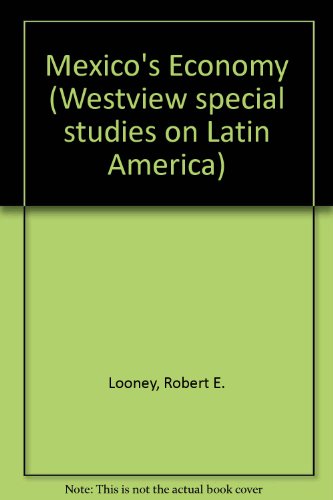 Mexico's Economy (Westview special studies on Latin America)

Looney, Robert E.

Note: This is not the actual book cover